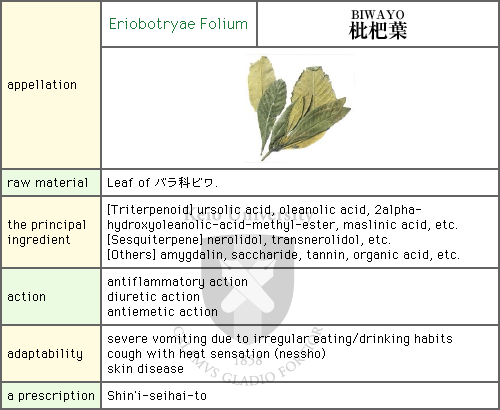 | appellation | Eriobotryae Folium | BIWAYO 枇杷葉 |
|---|---|---|
| raw material | Leaf of バラ科ビワ. | |
| the principal ingredient | [Triterpenoid] ursolic acid, oleanolic acid, 2alpha-hydroxyoleanolic-acid-methyl-ester, maslinic acid, etc. [Sesquiterpene] nerolidol, transnerolidol, etc. [Others] amygdalin, saccharide, tannin, organic acid, etc. | |
| action | antiflammatory action diuretic action antiemetic action | |
| adaptability | severe vomiting due to irregular eating/drinking habits cough with heat sensation (nessho) skin disease | |
| a prescription | Shin'i-seihai-to | |

Keio University
1858
CALAMVS GLADIO FORTIOR